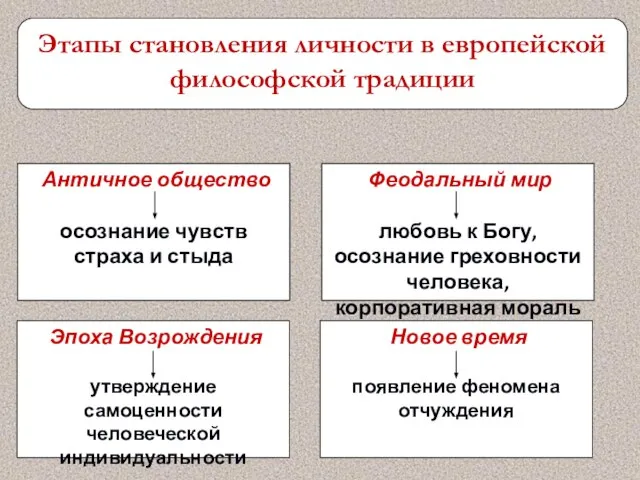 Этапы становления личности в европейской философской традиции

Античное общество

осознание чувств страха и стыда

Феодальный мир

любовь к Богу, осознание греховности человека, корпоративная мораль

Эпоха Возрождения

утверждение самоценности человеческой индивидуальности

Новое время

появление феномена отчуждения